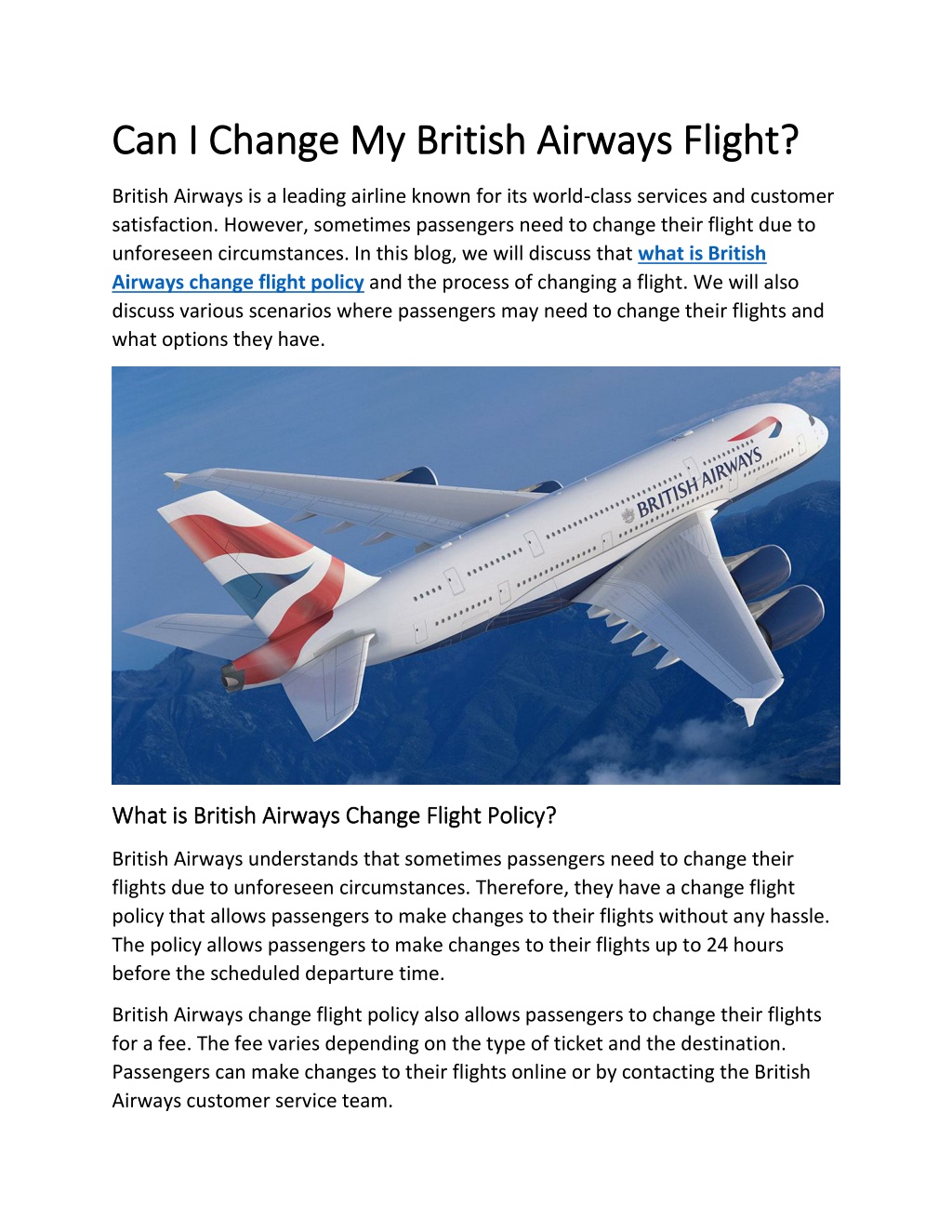 Can I Change My British Airways Flight?

British Airways is a leading airline known for its world-class services and customer satisfaction. However, sometimes passengers need to change their flight due to unforeseen circumstances. In this blog, we will discuss that what is British Airways change flight policy and the process of changing a flight. We will also discuss various scenarios where passengers may need to change their flights and what options they have.

BRITISH AIRWAYS

What is British Airways Change Flight Policy?

British Airways understands that sometimes passengers need to change their flights due to unforeseen circumstances. Therefore, they have a change flight policy that allows passengers to make changes to their flights without any hassle. The policy allows passengers to make changes to their flights up to 24 hours before the scheduled departure time.

British Airways change flight policy also allows passengers to change their flights for a fee. The fee varies depending on the type of ticket and the destination. Passengers can make changes to their flights online or by contacting the British Airways customer service team.